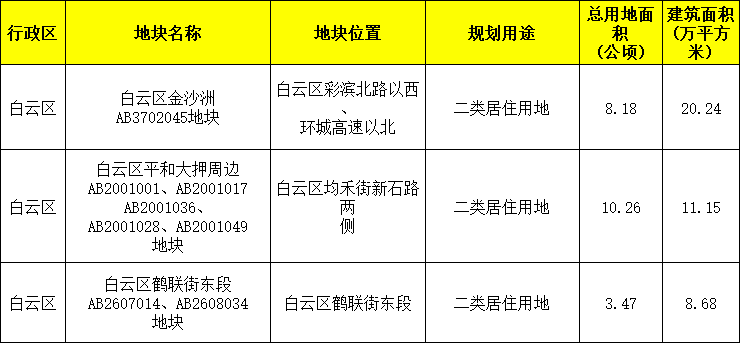 | 行政区 | 地块名称 | 地块位置 | 规划用途 | 总用地面积（公顷） | 建筑面积（万平方米） |
|---|---|---|---|---|---|
| 白云区 | 白云区金沙洲 AB3702045地块 | 白云区彩滨北路以西、环城高速以北 | 二类居住用地 | 8.18 | 20.24 |
| 白云区 | 白云区平和大押周边 AB2001001、AB2001017 AB2001036、AB2001028、AB2001049 地块 | 白云区均禾街新石路两侧 | 二类居住用地 | 10.26 | 11.15 |
| 白云区 | 白云区鹤联街东段 AB2607014、AB2608034 地块 | 白云区鹤联街东段 | 二类居住用地 | 3.47 | 8.68 |